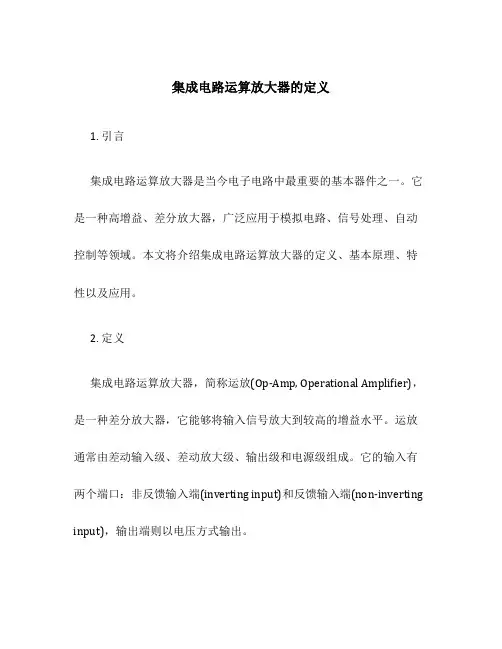 集成电路运算放大器的定义

1. 引言

集成电路运算放大器是当今电子电路中最重要的基本器件之一。它是一种高增益、差分放大器，广泛应用于模拟电路、信号处理、自动控制等领域。本文将介绍集成电路运算放大器的定义、基本原理、特性以及应用。

2. 定义

集成电路运算放大器，简称运放(Op-Amp, Operational Amplifier)，是一种差分放大器，它能够将输入信号放大到较高的增益水平。运放通常由差动输入级、差动放大级、输出级和电源级组成。它的输入有两个端口：非反馈输入端(inverting input)和反馈输入端(non-inverting input)，输出端则以电压方式输出。